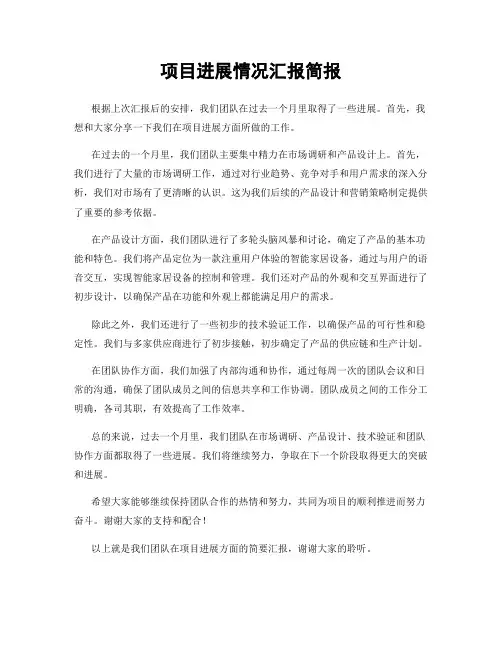 项目进展情况汇报简报

根据上次汇报后的安排，我们团队在过去一个月里取得了一些进展。首先，我想和大家分享一下我们在项目进展方面所做的工作。

在过去的一个月里，我们团队主要集中精力在市场调研和产品设计上。首先，我们进行了大量的市场调研工作，通过对行业趋势、竞争对手和用户需求的深入分析，我们对市场有了更清晰的认识。这为我们后续的产品设计和营销策略制定提供了重要的参考依据。

在产品设计方面，我们团队进行了多轮头脑风暴和讨论，确定了产品的基本功能和特色。我们将产品定位为一款注重用户体验的智能家居设备，通过与用户的语音交互，实现智能家居设备的控制和管理。我们还对产品的外观和交互界面进行了初步设计，以确保产品在功能和外观上都能满足用户的需求。

除此之外，我们还进行了一些初步的技术验证工作，以确保产品的可行性和稳定性。我们与多家供应商进行了初步接触，初步确定了产品的供应链和生产计划。

在团队协作方面，我们加强了内部沟通和协作，通过每周一次的团队会议和日常的沟通，确保了团队成员之间的信息共享和工作协调。团队成员之间的工作分工明确，各司其职，有效提高了工作效率。

总的来说，过去一个月里，我们团队在市场调研、产品设计、技术验证和团队协作方面都取得了一些进展。我们将继续努力，争取在下一个阶段取得更大的突破和进展。

希望大家能够继续保持团队合作的热情和努力，共同为项目的顺利推进而努力奋斗。谢谢大家的支持和配合！

以上就是我们团队在项目进展方面的简要汇报，谢谢大家的聆听。